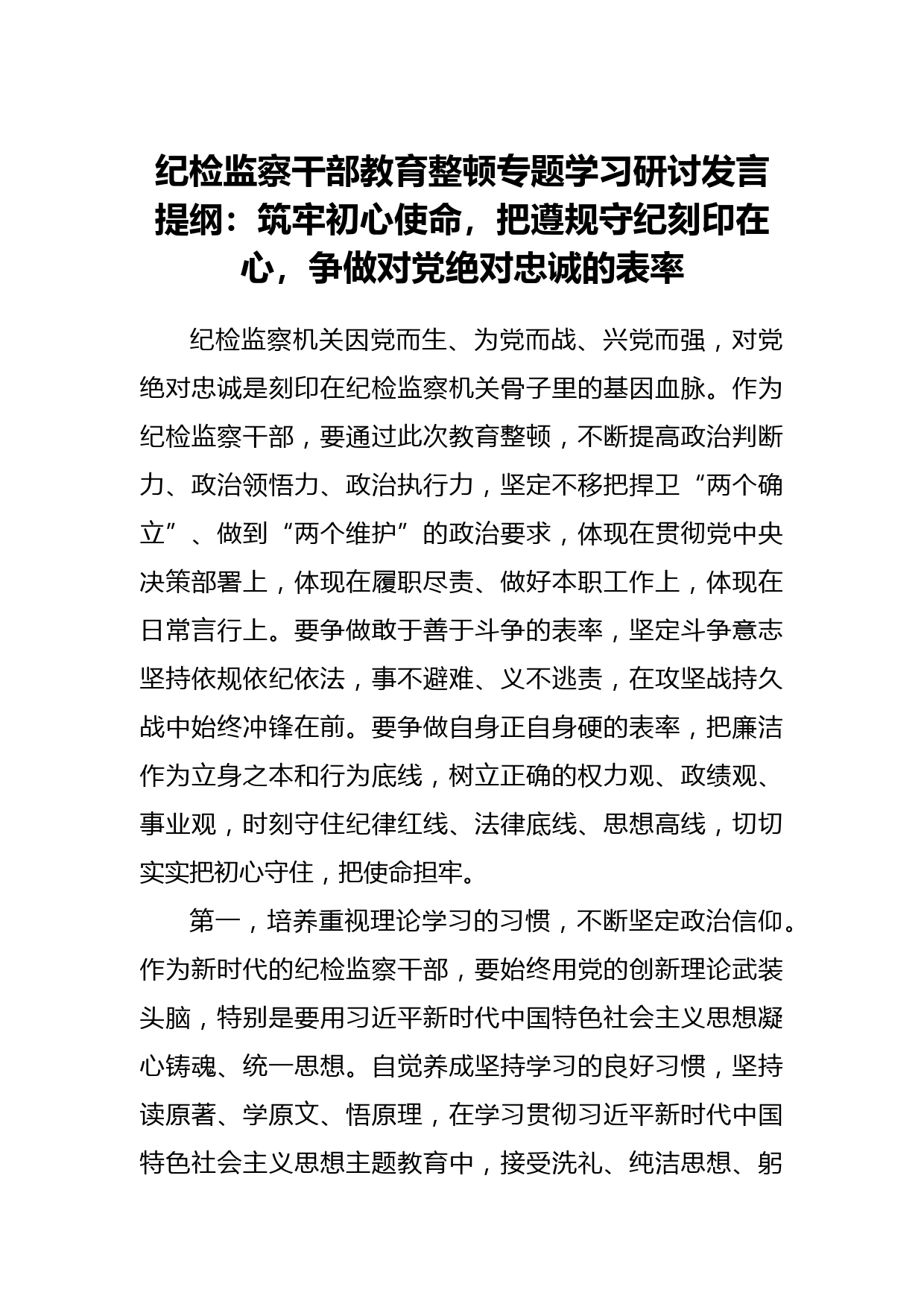 纪检监察干部教育整顿专题学习研讨发言提纲：筑牢初心使命，把遵规守纪刻印在心，争做对党绝对忠诚的表率

纪检监察机关因党而生、为党而战、兴党而强，对党绝对忠诚是刻印在纪检监察机关骨子里的基因血脉。作为纪检监察干部，要通过此次教育整顿，不断提高政治判断力、政治领悟力、政治执行力，坚定不移把捍卫“两个确立”、做到“两个维护”的政治要求，体现在贯彻党中央决策部署上，体现在履职尽责、做好本职工作上，体现在日常言行上。要争做敢于善于斗争的表率，坚定斗争意志坚持依规依纪依法，事不避难、义不逃责，在攻坚战持久战中始终冲锋在前。要争做自身正自身硬的表率，把廉洁作为立身之本和行为底线，树立正确的权力观、政绩观、事业观，时刻守住纪律红线、法律底线、思想高线，切切实实把初心守住，把使命担牢。

第一，培养重视理论学习的习惯，不断坚定政治信仰。作为新时代的纪检监察干部，要始终用党的创新理论武装头脑，特别是要用习近平新时代中国特色社会主义思想凝心铸魂、统一思想。自觉养成坚持学习的良好习惯，坚持读原著、学原文、悟原理，在学习贯彻习近平新时代中国特色社会主义思想主题教育中，接受洗礼、纯洁思想、躬